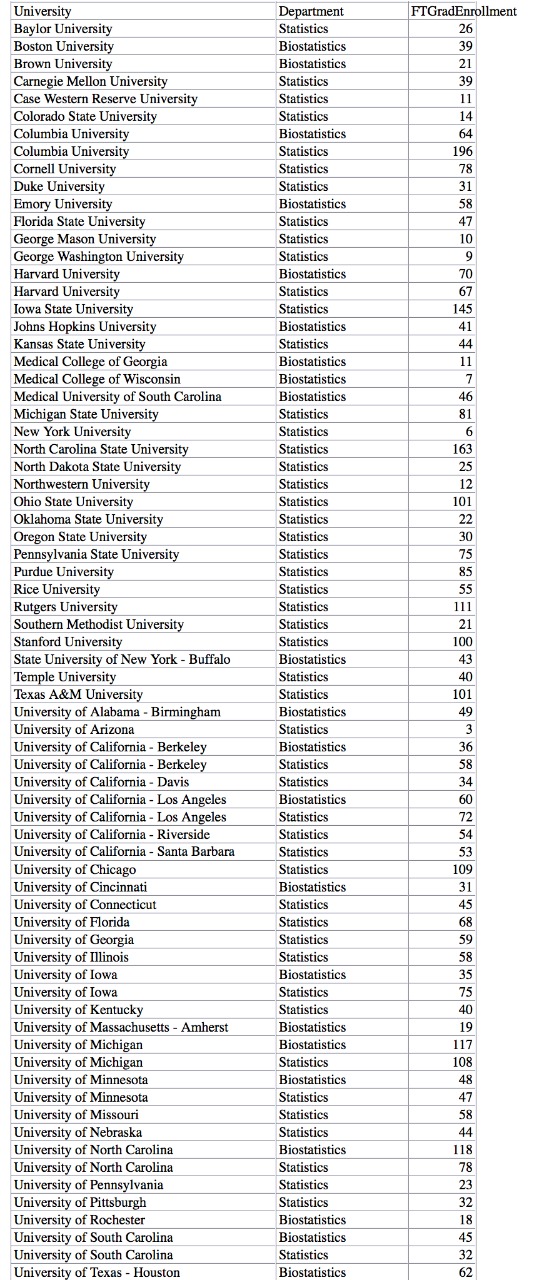 | University | Department | FTGradEnrollment |
|---|---|---|
| Baylor University | Statistics | 26 |
| Boston University | Biostatistics | 39 |
| Brown University | Biostatistics | 21 |
| Carnegie Mellon University | Statistics | 39 |
| Case Western Reserve University | Statistics | 11 |
| Colorado State University | Statistics | 14 |
| Columbia University | Biostatistics | 64 |
| Columbia University | Statistics | 196 |
| Cornell University | Statistics | 78 |
| Duke University | Statistics | 31 |
| Emory University | Biostatistics | 58 |
| Florida State University | Statistics | 47 |
| George Mason University | Statistics | 10 |
| George Washington University | Statistics | 9 |
| Harvard University | Biostatistics | 70 |
| Harvard University | Statistics | 67 |
| Iowa State University | Statistics | 145 |
| Johns Hopkins University | Biostatistics | 41 |
| Kansas State University | Statistics | 44 |
| Medical College of Georgia | Biostatistics | 11 |
| Medical College of Wisconsin | Biostatistics | 7 |
| Medical University of South Carolina | Biostatistics | 46 |
| Michigan State University | Statistics | 81 |
| New York University | Statistics | 6 |
| North Carolina State University | Statistics | 163 |
| North Dakota State University | Statistics | 25 |
| Northwestern University | Statistics | 12 |
| Ohio State University | Statistics | 101 |
| Oklahoma State University | Statistics | 22 |
| Oregon State University | Statistics | 30 |
| Pennsylvania State University | Statistics | 75 |
| Purdue University | Statistics | 85 |
| Rice University | Statistics | 55 |
| Rutgers University | Statistics | 111 |
| Southern Methodist University | Statistics | 21 |
| Stanford University | Statistics | 100 |
| State University of New York - Buffalo | Biostatistics | 43 |
| Temple University | Statistics | 40 |
| Texas A&M University | Statistics | 101 |
| University of Alabama - Birmingham | Biostatistics | 49 |
| University of Arizona | Statistics | 3 |
| University of California - Berkeley | Biostatistics | 36 |
| University of California - Berkeley | Statistics | 58 |
| University of California - Davis | Statistics | 34 |
| University of California - Los Angeles | Biostatistics | 60 |
| University of California - Los Angeles | Statistics | 72 |
| University of California - Riverside | Statistics | 54 |
| University of California - Santa Barbara | Statistics | 53 |
| University of Chicago | Statistics | 109 |
| University of Cincinnati | Biostatistics | 31 |
| University of Connecticut | Statistics | 45 |
| University of Florida | Statistics | 68 |
| University of Georgia | Statistics | 59 |
| University of Illinois | Statistics | 58 |
| University of Iowa | Biostatistics | 35 |
| University of Iowa | Statistics | 75 |
| University of Kentucky | Statistics | 40 |
| University of Massachusetts - Amherst | Biostatistics | 19 |
| University of Michigan | Biostatistics | 117 |
| University of Michigan | Statistics | 108 |
| University of Minnesota | Biostatistics | 48 |
| University of Minnesota | Statistics | 47 |
| University of Missouri | Statistics | 58 |
| University of Nebraska | Statistics | 44 |
| University of North Carolina | Biostatistics | 118 |
| University of North Carolina | Statistics | 78 |
| University of Pennsylvania | Statistics | 23 |
| University of Pittsburgh | Statistics | 32 |
| University of Rochester | Biostatistics | 18 |
| University of South Carolina | Biostatistics | 45 |
| University of South Carolina | Statistics | 32 |
| University of Texas - Houston | Biostatistics | 62 |